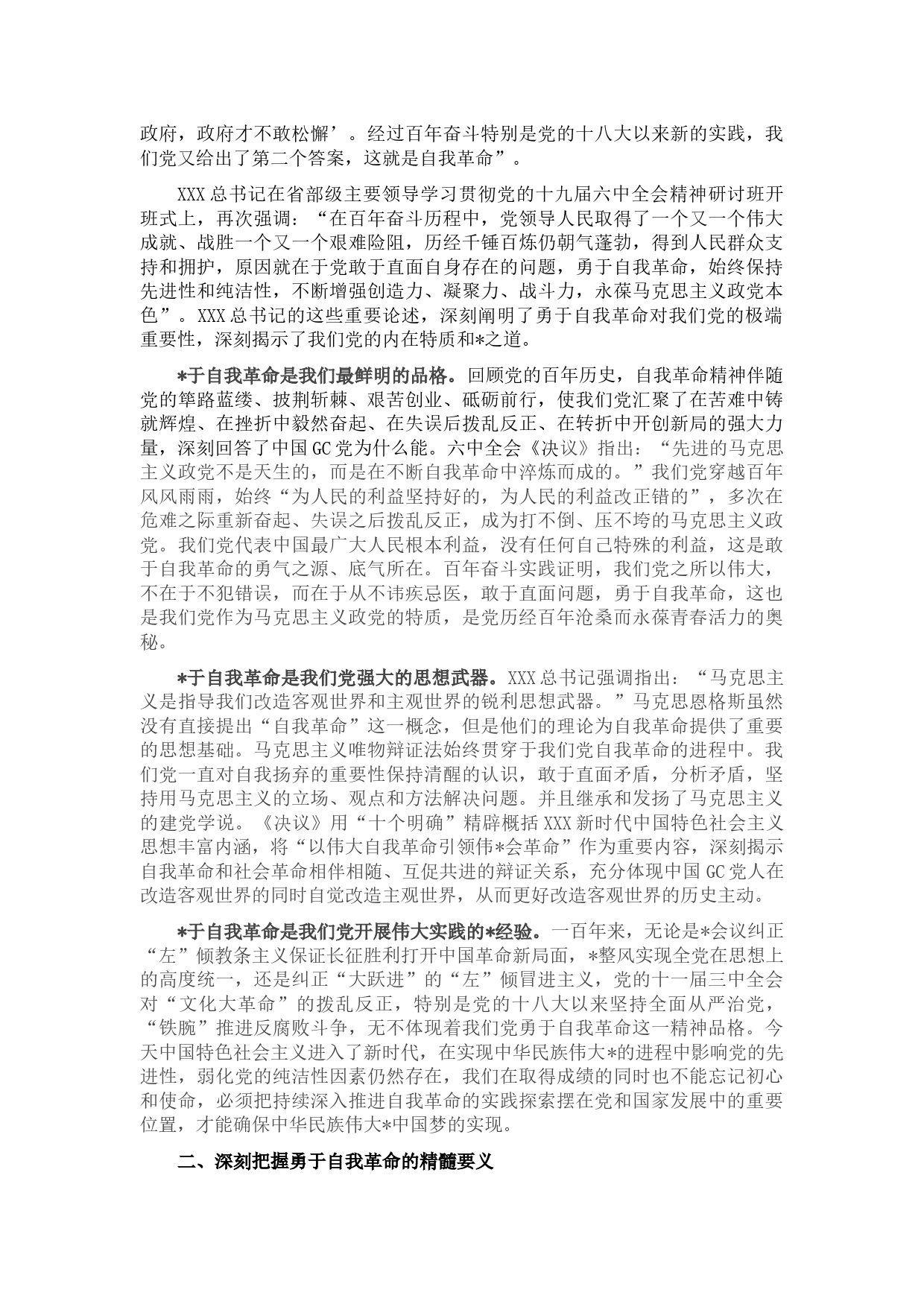 政府，政府才不敢松懈’。经过百年奋斗特别是党的十八大以来新的实践，我们党又给出了第二个答案，这就是自我革命”。

XXX总书记在省部级主要领导学习贯彻党的十九届六中全会精神研讨班开班式上，再次强调：“在百年奋斗历程中，党领导人民取得了一个又一个伟大成就、战胜一个又一个艰难险阻，历经千锤百炼仍朝气蓬勃，得到人民群众支持和拥护，原因就在于党敢于直面自身存在的问题，勇于自我革命，始终保持先进性和纯洁性，不断增强创造力、凝聚力、战斗力，永葆马克思主义政党本色”。XXX总书记的这些重要论述，深刻阐明了勇于自我革命对我们党的极端重要性，深刻揭示了我们党的内在特质和*之道。

*于自我革命是我们最鲜明的品格。回顾党的百年历史，自我革命精神伴随党的筚路蓝缕、披荆斩棘、艰苦创业、砥砺前行，使我们党汇聚了在苦难中铸就辉煌、在挫折中毅然奋起、在失误后拨乱反正、在转折中开创新局的强大力量，深刻回答了中国GC党为什么能。六中全会《决议》指出：“先进的马克思主义政党不是天生的，而是在不断自我革命中淬炼而成的。”我们党穿越百年风风雨雨，始终“为人民的利益坚持好的，为人民的利益改正错的”，多次在危难之际重新奋起、失误之后拨乱反正，成为打不倒、压不垮的马克思主义政党。我们党代表中国最广大人民根本利益，没有任何自己特殊的利益，这是敢于自我革命的勇气之源、底气所在。百年奋斗实践证明，我们党之所以伟大，不在于不犯错误，而在于从不讳疾忌医，敢于直面问题，勇于自我革命，这也是我们党作为马克思主义政党的特质，是党历经百年沧桑而永葆青春活力的奥秘。

*于自我革命是我们党强大的思想武器。XXX总书记强调指出：“马克思主义是指导我们改造客观世界和主观世界的锐利思想武器。”马克思恩格斯虽然没有直接提出“自我革命”这一概念，但是他们的理论为自我革命提供了重要的思想基础。马克思主义唯物辩证法始终贯穿于我们党自我革命的进程中。我们党一直对自我扬弃的重要性保持清醒的认识，敢于直面矛盾，分析矛盾，坚持用马克思主义的立场、观点和方法解决问题。并且继承和发扬了马克思主义的建党学说。《决议》用“十个明确”精辟概括XXX新时代中国特色社会主义思想丰富内涵，将“以伟大自我革命引领伟*会革命”作为重要内容，深刻揭示自我革命和社会革命相伴相随、互促共进的辩证关系，充分体现中国GC党人在改造客观世界的同时自觉改造主观世界，从而更好改造客观世界的历史主动。

*于自我革命是我们党开展伟大实践的*经验。一百年来，无论是*会议纠正“左”倾教条主义保证长征胜利打开中国革命新局面，*整风实现全党在思想上的高度统一，还是纠正“大跃进”的“左”倾冒进主义，党的十一届三中全会对“文化大革命”的拨乱反正，特别是党的十八大以来坚持全面从严治党，“铁腕”推进反腐败斗争，无不体现着我们党勇于自我革命这一精神品格。今天中国特色社会主义进入了新时代，在实现中华民族伟大*的进程中影响党的先进性，弱化党的纯洁性因素仍然存在，我们在取得成绩的同时也不能忘记初心和使命，必须把持续深入推进自我革命的实践探索摆在党和国家发展中的重要位置，才能确保中华民族伟大*中国梦的实现。

二、深刻把握勇于自我革命的精髓要义